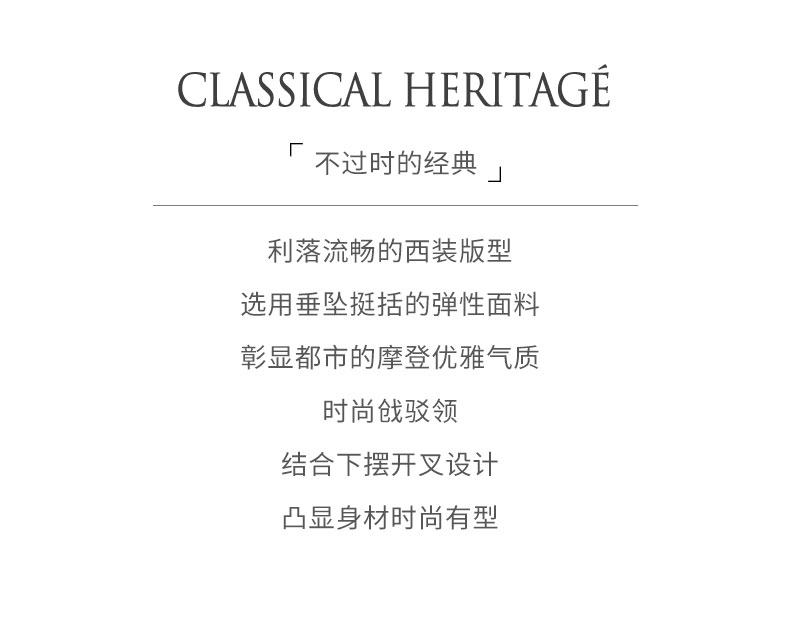 CLASSICAL HERITAGÉ

「不过时的经典」

利落流畅的西装版型

选用垂坠挺括的弹性面料

彰显都市的摩登优雅气质

时尚戗驳领

结合下摆开叉设计

凸显身材时尚有型